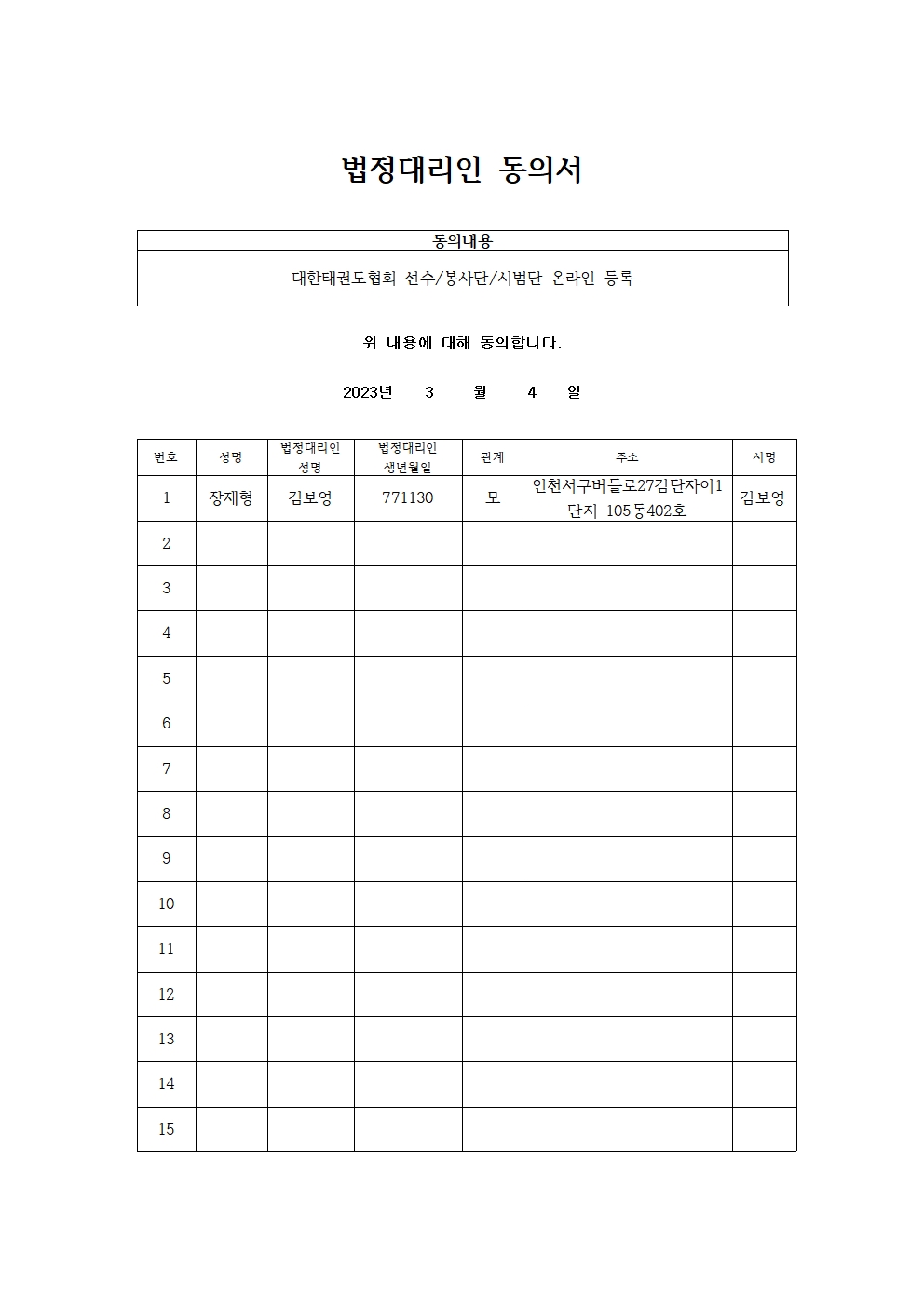 법정대리인 동의서

| 동의내용 |
|---|
| 대한태권도협회 선수/봉사단/시범단 온라인 등록 |

위 내용에 대해 동의합니다.

2023년 3 월 4 일

| 번호 | 성명 | 법정대리인 성명 | 법정대리인 생년월일 | 관계 | 주소 | 서명 |
|---|---|---|---|---|---|---|
| 1 | 장재형 | 김보영 | 771130 | 모 | 인천서구버들로27검단자이1단지 105동402호 | 김보영 |
| 2 | | | | | | |
| 3 | | | | | | |
| 4 | | | | | | |
| 5 | | | | | | |
| 6 | | | | | | |
| 7 | | | | | | |
| 8 | | | | | | |
| 9 | | | | | | |
| 10 | | | | | | |
| 11 | | | | | | |
| 12 | | | | | | |
| 13 | | | | | | |
| 14 | | | | | | |
| 15 | | | | | | |